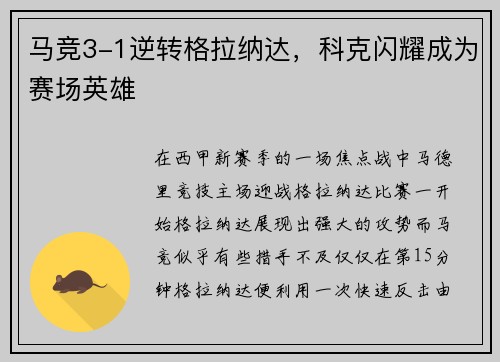 马竞3-1逆转格拉纳达，科克闪耀成为赛场英雄

在西甲新赛季的一场焦点战中马德里竞技主场迎战格拉纳达比赛一开始格拉纳达展现出强大的攻势而马竞似乎有些措手不及仅仅在第15分钟格拉纳达便利用一次快速反击由